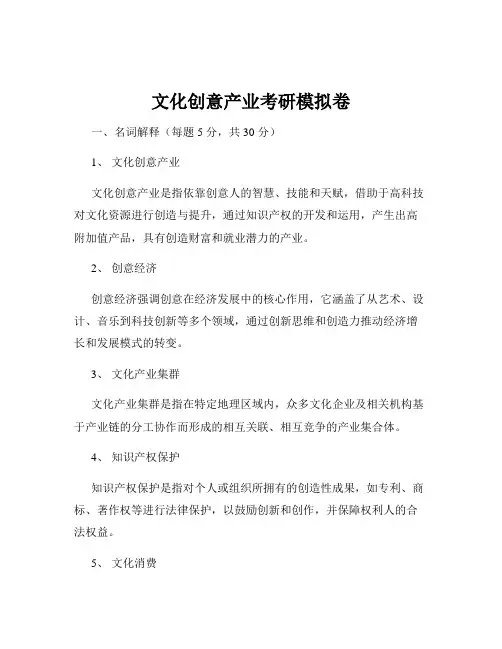 文化创意产业考研模拟卷

一、名词解释（每题 5 分，共 30 分）

1、 文化创意产业

文化创意产业是指依靠创意人的智慧、技能和天赋，借助于高科技对文化资源进行创造与提升，通过知识产权的开发和运用，产生出高附加值产品，具有创造财富和就业潜力的产业。

2、 创意经济

创意经济强调创意在经济发展中的核心作用，它涵盖了从艺术、设计、音乐到科技创新等多个领域，通过创新思维和创造力推动经济增长和发展模式的转变。

3、 文化产业集群

文化产业集群是指在特定地理区域内，众多文化企业及相关机构基于产业链的分工协作而形成的相互关联、相互竞争的产业集合体。

4、 知识产权保护

知识产权保护是指对个人或组织所拥有的创造性成果，如专利、商标、著作权等进行法律保护，以鼓励创新和创作，并保障权利人的合法权益。

5、 文化消费